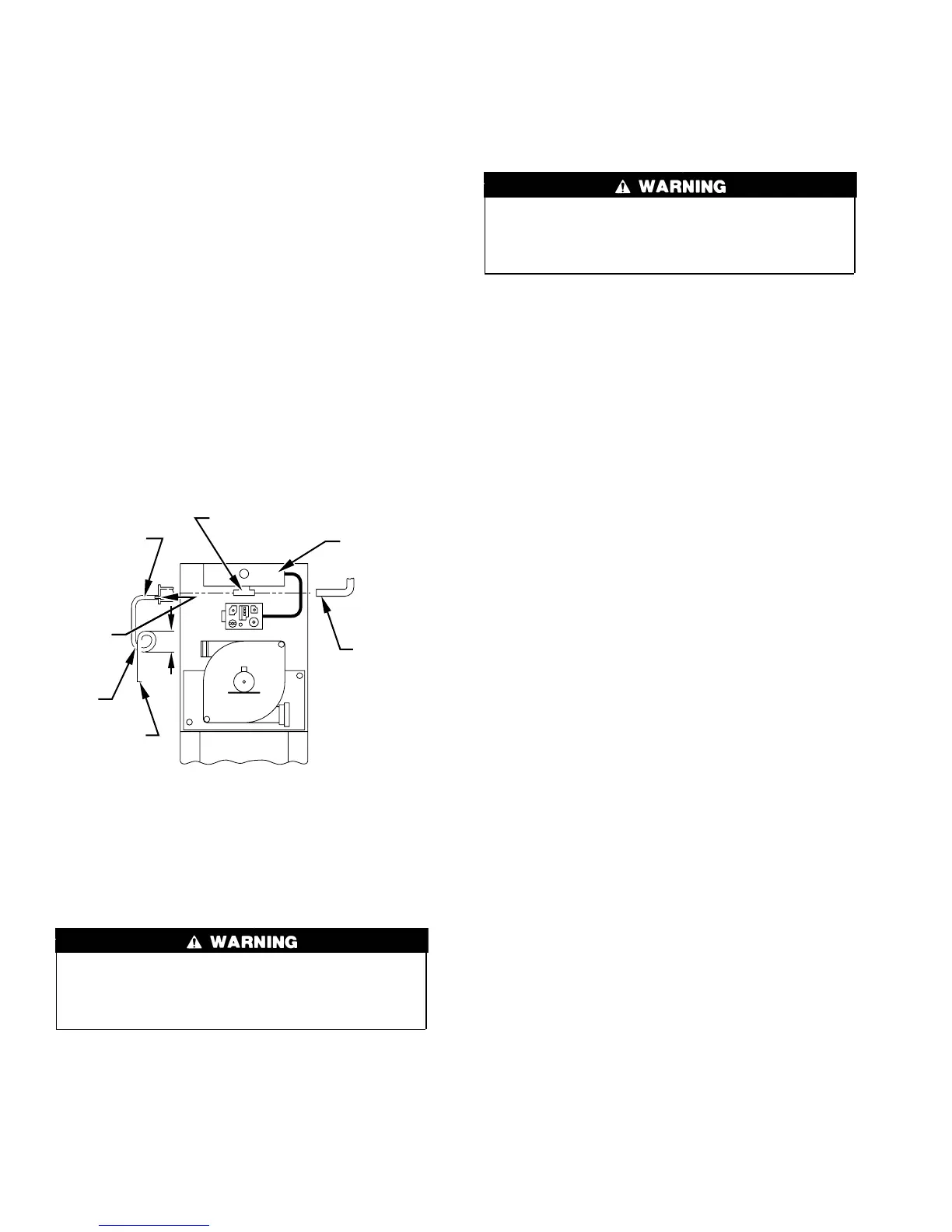 WARNING

WARNING